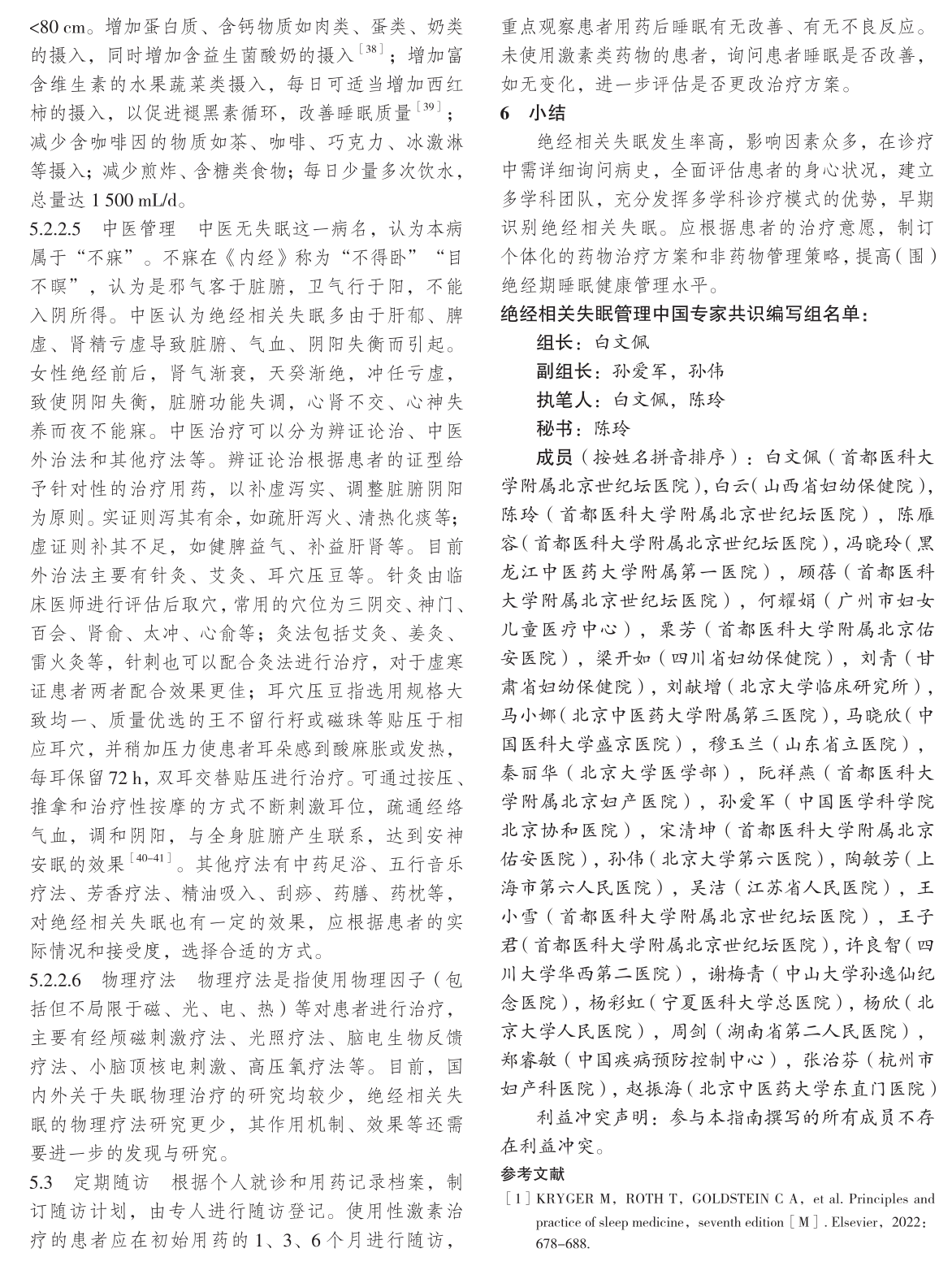 <80 cm。增加蛋白质、含钙物质如肉类、蛋类、奶类的摄入，同时增加含益生菌酸奶的摄入$^{[38]}$；增加富含维生素的水果蔬菜类摄入，每日可适当增加西红柿的摄入，以促进褪黑素循环，改善睡眠质量$^{[39]}$；减少含咖啡因的物质如茶、咖啡、巧克力、冰激淋等摄入；减少煎炸、含糖类食物；每日少量多次饮水，总量达 1 500 mL/d。

5.2.2.5 中医管理 中医无失眠这一病名，认为本病属于“不寐”。不寐在《内经》称为“不得卧”“目不瞑”，认为是邪气客于脏腑，卫气行于阳，不能入阴所得。中医认为绝经相关失眠多由于肝郁、脾虚、肾精亏虚导致脏腑、气血、阴阳失衡而引起。女性绝经前后，肾气渐衰，天癸渐绝，冲任亏虚，致使阴阳失衡，脏腑功能失调，心肾不交、心神失养而夜不能寐。中医治疗可以分为辨证论治、中医外治法和其他疗法等。辨证论治根据患者的证型给予针对性的治疗用药，以补虚泻实、调整脏腑阴阳为原则。实证则泻其有余，如疏肝泻火、清热化痰等；虚证则补其不足，如健脾益气、补益肝肾等。目前外治法主要有针灸、艾灸、耳穴压豆等。针灸由临床医师进行评估后取穴，常用的穴位为三阴交、神门、百会、肾俞、太冲、心俞等；灸法包括艾灸、姜灸、雷火灸等，针刺也可以配合灸法进行治疗，对于虚寒证患者两者配合效果更佳；耳穴压豆指选用规格大致均一、质量优选的王不留行籽或磁珠等贴压于相应耳穴，并稍加压力使患者耳朵感到酸麻胀或发热，每耳保留 72 h，双耳交替贴压进行治疗。可通过按压、推拿和治疗性按摩的方式不断刺激耳位，疏通经络气血，调和阴阳，与全身脏腑产生联系，达到安神安眠的效果$^{[40-41]}$。其他疗法有中药足浴、五行音乐疗法、芳香疗法、精油吸入、刮痧、药膳、药枕等，对绝经相关失眠也有一定的效果，应根据患者的实际情况和接受度，选择合适的方式。

5.2.2.6 物理疗法 物理疗法是指使用物理因子（包括但不局限于磁、光、电、热）等对患者进行治疗，主要有经颅磁刺激疗法、光照疗法、脑电生物反馈疗法、小脑顶核电刺激、高压氧疗法等。目前，国内外关于失眠物理治疗的研究均较少，绝经相关失眠的物理疗法研究更少，其作用机制、效果等还需要进一步的发现与研究。

5.3 定期随访 根据个人就诊和用药记录档案，制订随访计划，由专人进行随访登记。使用性激素治疗的患者应在初始用药的 1、3、6 个月进行随访，重点观察患者用药后睡眠有无改善、有无不良反应。未使用激素类药物的患者，询问患者睡眠是否改善，如无变化，进一步评估是否更改治疗方案。

6 小结

绝经相关失眠发生率高，影响因素众多，在诊疗中需详细询问病史，全面评估患者的身心状况，建立多学科团队，充分发挥多学科诊疗模式的优势，早期识别绝经相关失眠。应根据患者的治疗意愿，制订个体化的药物治疗方案和非药物管理策略，提高（围）绝经期睡眠健康管理水平。

绝经相关失眠管理中国专家共识编写组名单：

组长：白文佩

副组长：孙爱军，孙伟

执笔人：白文佩，陈玲

秘书：陈玲

成员（按姓名拼音排序）：白文佩（首都医科大学附属北京世纪坛医院），白云（山西省妇幼保健院），陈玲（首都医科大学附属北京世纪坛医院），陈雁容（首都医科大学附属北京世纪坛医院），冯晓玲（黑龙江中医药大学附属第一医院），顾蓓（首都医科大学附属北京世纪坛医院），何耀娟（广州市妇女儿童医疗中心），栗芳（首都医科大学附属北京佑安医院），梁开如（四川省妇幼保健院），刘青（甘肃省妇幼保健院），刘献增（北京大学临床研究所），马小娜（北京中医药大学附属第三医院），马晓欣（中国医科大学盛京医院），穆玉兰（山东省立医院），秦丽华（北京大学医学部），阮祥燕（首都医科大学附属北京妇产医院），孙爱军（中国医学科学院北京协和医院），宋清坤（首都医科大学附属北京佑安医院），孙伟（北京大学第六医院），陶敏芳（上海市第六人民医院），吴洁（江苏省人民医院），王小雪（首都医科大学附属北京世纪坛医院），王子君（首都医科大学附属北京世纪坛医院），许良智（四川大学华西第二医院），谢梅青（中山大学孙逸仙纪念医院），杨彩虹（宁夏医科大学总医院），杨欣（北京大学人民医院），周剑（湖南省第二人民医院），郑睿敏（中国疾病预防控制中心），张治芬（杭州市妇产科医院），赵振海（北京中医药大学东直门医院）

利益冲突声明：参与本指南撰写的所有成员不存在利益冲突。

参考文献

[1] KRYGER M，ROTH T，GOLDSTEIN C A，et al. Principles and practice of sleep medicine，seventh edition [M]. Elsevier，2022：678-688.